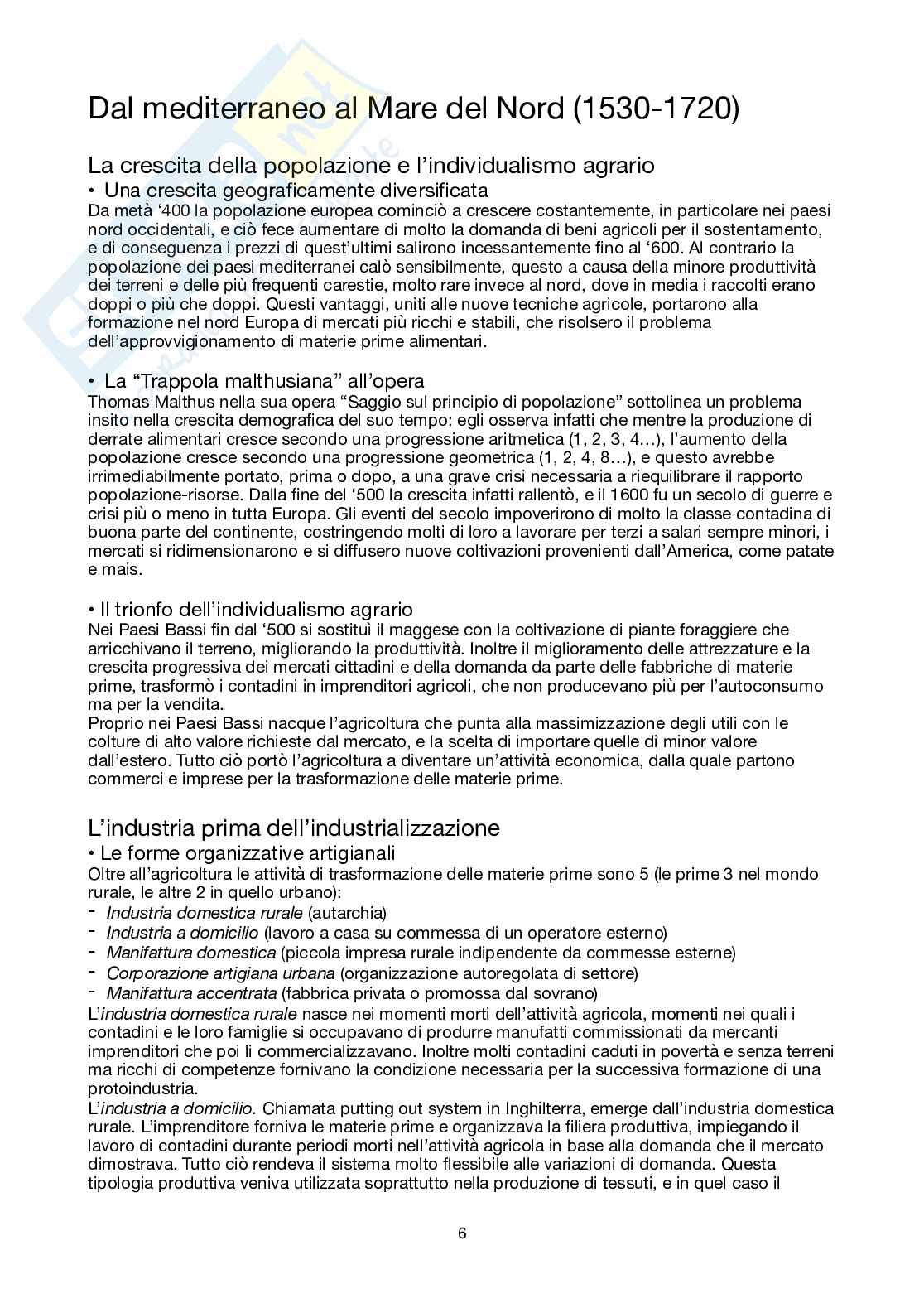 Dal mediterraneo al Mare del Nord (1530-1720)

La crescita della popolazione e l'individualismo agrario

• Una crescita geograficamente diversificata

Da metà '400 la popolazione europea cominciò a crescere costantemente, in particolare nei paesi nord occidentali, e ciò fece aumentare di molto la domanda di beni agricoli per il sostentamento, e di conseguenza i prezzi di quest'ultimi salirono incessantemente fino al '600. Al contrario la popolazione dei paesi mediterranei calò sensibilmente, questo a causa della minore produttività dei terreni e delle più frequenti carestie, molto rare invece al nord, dove in media i raccolti erano doppi o più che doppi. Questi vantaggi, uniti alle nuove tecniche agricole, portarono alla formazione nel nord Europa di mercati più ricchi e stabili, che risolsero il problema dell'approvvigionamento di materie prime alimentari.

• La "Trappola malthusiana" all'opera

Thomas Malthus nella sua opera "Saggio sul principio di popolazione" sottolinea un problema insito nella crescita demografica del suo tempo: egli osserva infatti che mentre la produzione di derrate alimentari cresce secondo una progressione aritmetica (1, 2, 3, 4…), l'aumento della popolazione cresce secondo una progressione geometrica (1, 2, 4, 8…), e questo avrebbe irrimediabilmente portato, prima o dopo, a una grave crisi necessaria a riequilibrare il rapporto popolazione-risorse. Dalla fine del '500 la crescita infatti rallentò, e il 1600 fu un secolo di guerre e crisi più o meno in tutta Europa. Gli eventi del secolo impoverirono di molto la classe contadina di buona parte del continente, costringendo molti di loro a lavorare per terzi a salari sempre minori, i mercati si ridimensionarono e si diffusero nuove coltivazioni provenienti dall'America, come patate e mais.

• Il trionfo dell'individualismo agrario

Nei Paesi Bassi fin dal '500 si sostituì il maggese con la coltivazione di piante foraggiere che arricchivano il terreno, migliorando la produttività. Inoltre il miglioramento delle attrezzature e la crescita progressiva dei mercati cittadini e della domanda da parte delle fabbriche di materie prime, trasformò i contadini in imprenditori agricoli, che non producevano più per l'autoconsumo ma per la vendita.
Proprio nei Paesi Bassi nacque l'agricoltura che punta alla massimizzazione degli utili con le colture di alto valore richieste dal mercato, e la scelta di importare quelle di minor valore dall'estero. Tutto ciò portò l'agricoltura a diventare un'attività economica, dalla quale partono commerci e imprese per la trasformazione delle materie prime.

L'industria prima dell'industrializzazione

• Le forme organizzative artigianali

Oltre all'agricoltura le attività di trasformazione delle materie prime sono 5 (le prime 3 nel mondo rurale, le altre 2 in quello urbano):
- Industria domestica rurale (autarchia)
- Industria a domicilio (lavoro a casa su commessa di un operatore esterno)
- Manifattura domestica (piccola impresa rurale indipendente da commesse esterne)
- Corporazione artigiana urbana (organizzazione autoregolata di settore)
- Manifattura accentrata (fabbrica privata o promossa dal sovrano)
L'industria domestica rurale nasce nei momenti morti dell'attività agricola, momenti nei quali i contadini e le loro famiglie si occupavano di produrre manufatti commissionati da mercanti imprenditori che poi li commercializzavano. Inoltre molti contadini caduti in povertà e senza terreni ma ricchi di competenze fornivano la condizione necessaria per la successiva formazione di una protoindustria.
L'industria a domicilio. Chiamata putting out system in Inghilterra, emerge dall'industria domestica rurale. L'imprenditore forniva le materie prime e organizzava la filiera produttiva, impiegando il lavoro di contadini durante periodi morti nell'attività agricola in base alla domanda che il mercato dimostrava. Tutto ciò rendeva il sistema molto flessibile alle variazioni di domanda. Questa tipologia produttiva veniva utilizzata soprattutto nella produzione di tessuti, e in quel caso il

6